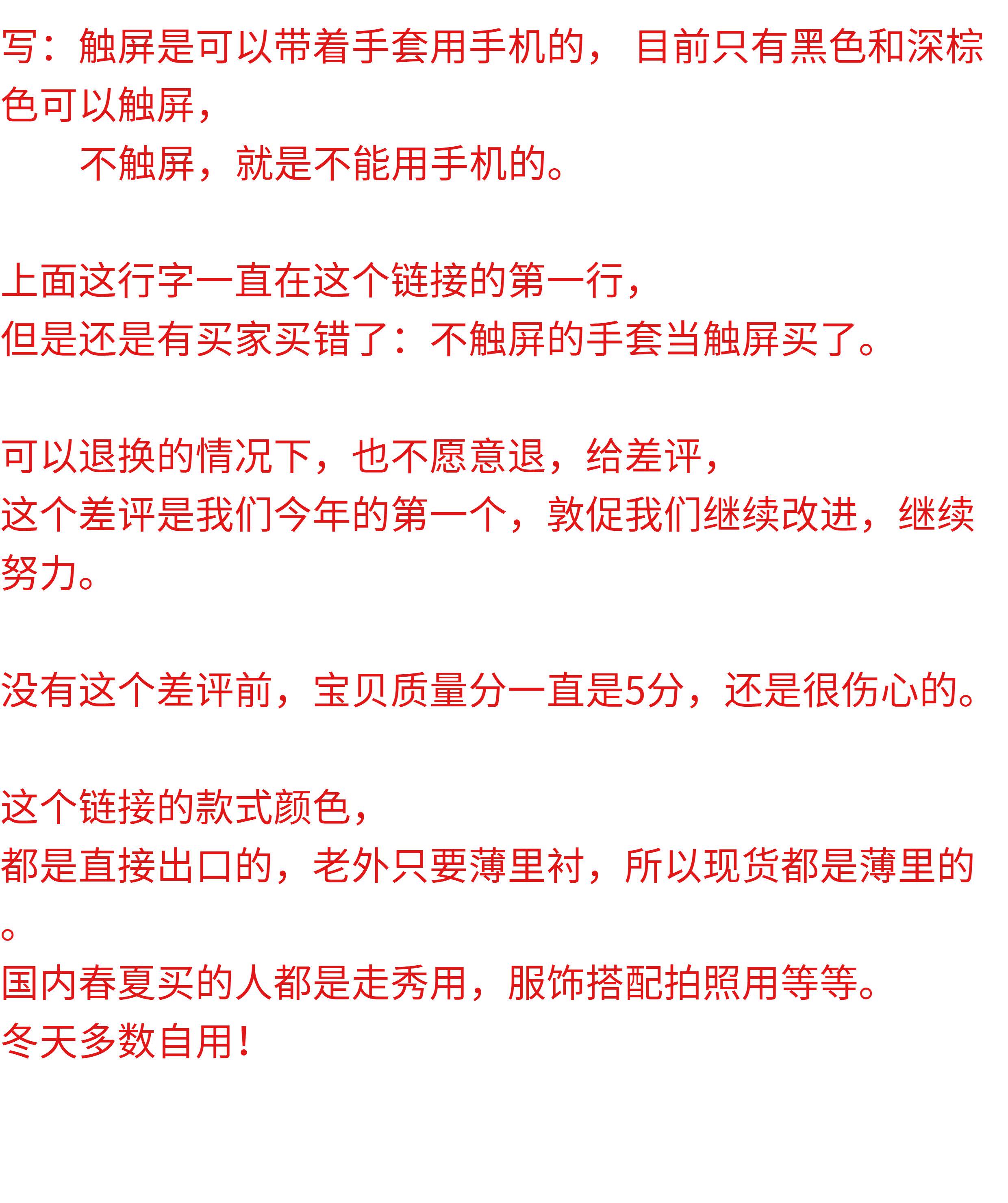 写：触屏是可以带着手套用手机的， 目前只有黑色和深棕色可以触屏，
不触屏，就是不能用手机的。

上面这行字一直在这个链接的第一行，
但是还是有买家买错了：不触屏的手套当触屏买了。

可以退换的情况下，也不愿意退，给差评，
这个差评是我们今年的第一个，敦促我们继续改进，继续努力。

没有这个差评前，宝贝质量分一直是5分，还是很伤心的。

这个链接的款式颜色，
都是直接出口的，老外只要薄里衬，所以现货都是薄里的。
国内春夏买的人都是走秀用，服饰搭配拍照用等等。
冬天多数自用！